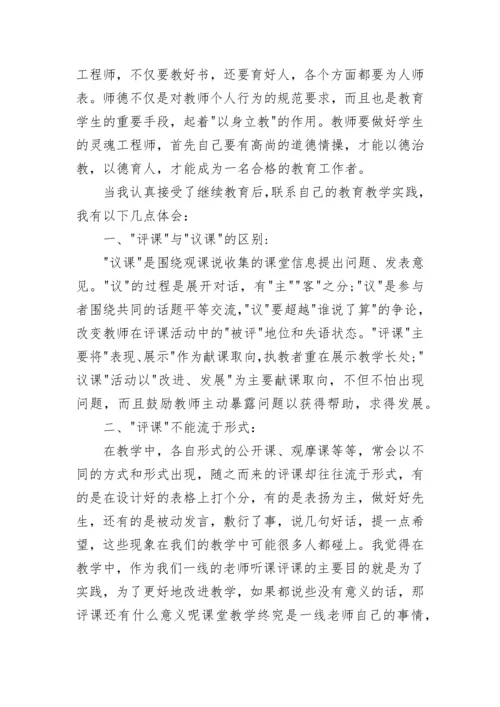 工程师，不仅要教好书，还要育好人，各个方面都要为人师表。师德不仅是对教师个人行为的规范要求，而且也是教育学生的重要手段，起着"以身立教"的作用。教师要做好学生的灵魂工程师，首先自己要有高尚的道德情操，才能以德治教，以德育人，才能成为一名合格的教育工作者。

当我认真接受了继续教育后,联系自己的教育教学实践，我有以下几点体会：

一、"评课"与"议课"的区别:

"议课"是围绕观课说收集的课堂信息提出问题、发表意见。"议"的过程是展开对话，有"主""客"之分;"议"是参与者围绕共同的话题平等交流,"议"要超越"谁说了算"的争论，改变教师在评课活动中的"被评"地位和失语状态。"评课"主要将"表现、展示"作为献课取向,执教者重在展示教学长处;"议课"活动以"改进、发展"为主要献课取向，不但不怕出现问题，而且鼓励教师主动暴露问题以获得帮助，求得发展。

二、"评课"不能流于形式：

在教学中，各自形式的公开课、观摩课等等，常会以不同的方式和形式出现，随之而来的评课却往往流于形式，有的是在设计好的表格上打个分，有的是表扬为主，做好好先生，还有的是被动发言，敷衍了事，说几句好话，提一点希望，这些现象在我们的教学中可能很多人都碰上。我觉得在教学中，作为我们一线的老师听课评课的主要目的就是为了实践，为了更好地改进教学，如果都说些没有意义的话，那评课还有什么意义呢课堂教学终究是一线老师自己的事情，